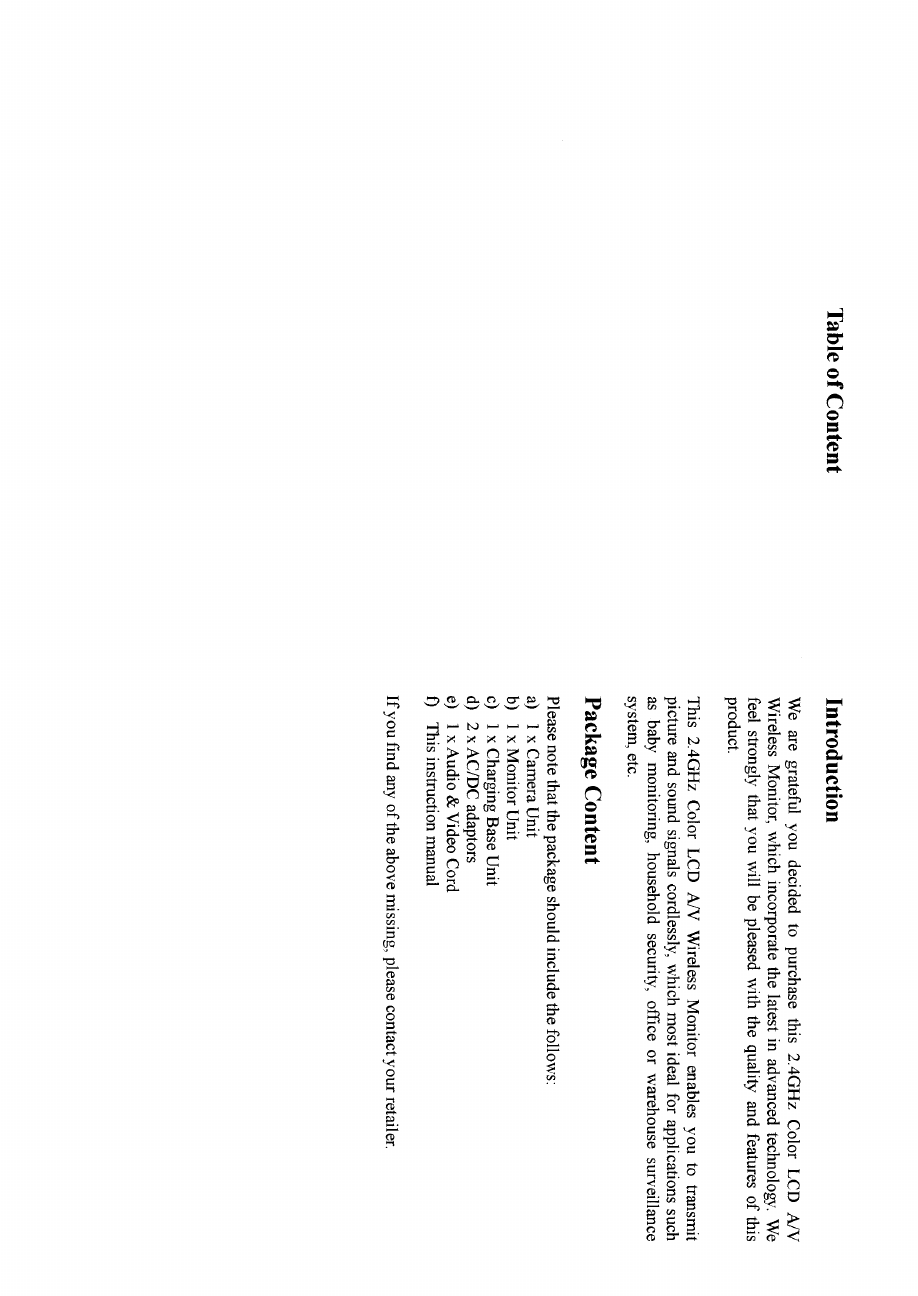 Table of Content

Introduction

We are grateful you decided to purchase this 2.4GHz Color LCD A/V Wireless Monitor, which incorporate the latest in advanced technology. We feel strongly that you will be pleased with the quality and features of this product.

This 2.4GHz Color LCD A/V Wireless Monitor enables you to transmit picture and sound signals cordlessly, which most ideal for applications such as baby monitoring, household security, office or warehouse surveillance system, etc.

Package Content

Please note that the package should include the follows:
a) 1 x Camera Unit
b) 1 x Monitor Unit
c) 1 x Charging Base Unit
d) 2 x AC/DC adaptors
e) 1 x Audio & Video Cord
f) This instruction manual

If you find any of the above missing, please contact your retailer.